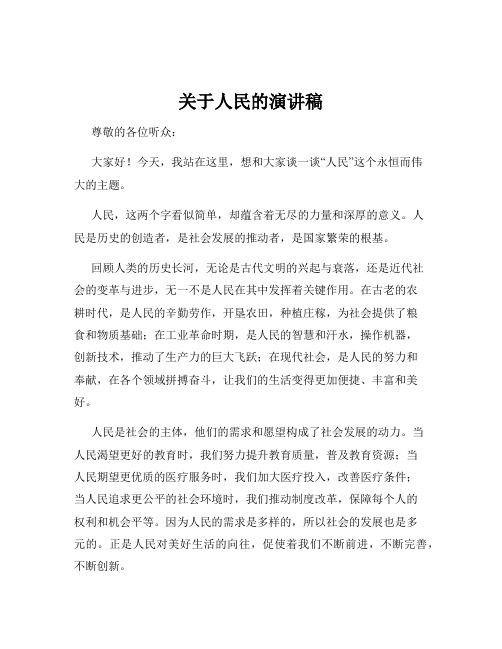 关于人民的演讲稿

尊敬的各位听众：

大家好！今天，我站在这里，想和大家谈一谈“人民”这个永恒而伟大的主题。

人民，这两个字看似简单，却蕴含着无尽的力量和深厚的意义。人民是历史的创造者，是社会发展的推动者，是国家繁荣的根基。

回顾人类的历史长河，无论是古代文明的兴起与衰落，还是近代社会的变革与进步，无一不是人民在其中发挥着关键作用。在古老的农耕时代，是人民的辛勤劳作，开垦农田，种植庄稼，为社会提供了粮食和物质基础；在工业革命时期，是人民的智慧和汗水，操作机器，创新技术，推动了生产力的巨大飞跃；在现代社会，是人民的努力和奉献，在各个领域拼搏奋斗，让我们的生活变得更加便捷、丰富和美好。

人民是社会的主体，他们的需求和愿望构成了社会发展的动力。当人民渴望更好的教育时，我们努力提升教育质量，普及教育资源；当人民期望更优质的医疗服务时，我们加大医疗投入，改善医疗条件；当人民追求更公平的社会环境时，我们推动制度改革，保障每个人的权利和机会平等。因为人民的需求是多样的，所以社会的发展也是多元的。正是人民对美好生活的向往，促使着我们不断前进，不断完善，不断创新。